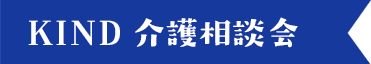 KIND 介護相談会